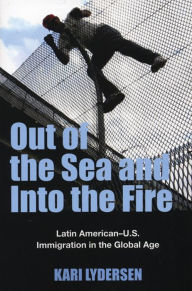 Out of the Sea and Into the Fire

Latin American–U.S. Immigration in the Global Age

KARI LYDERSEN